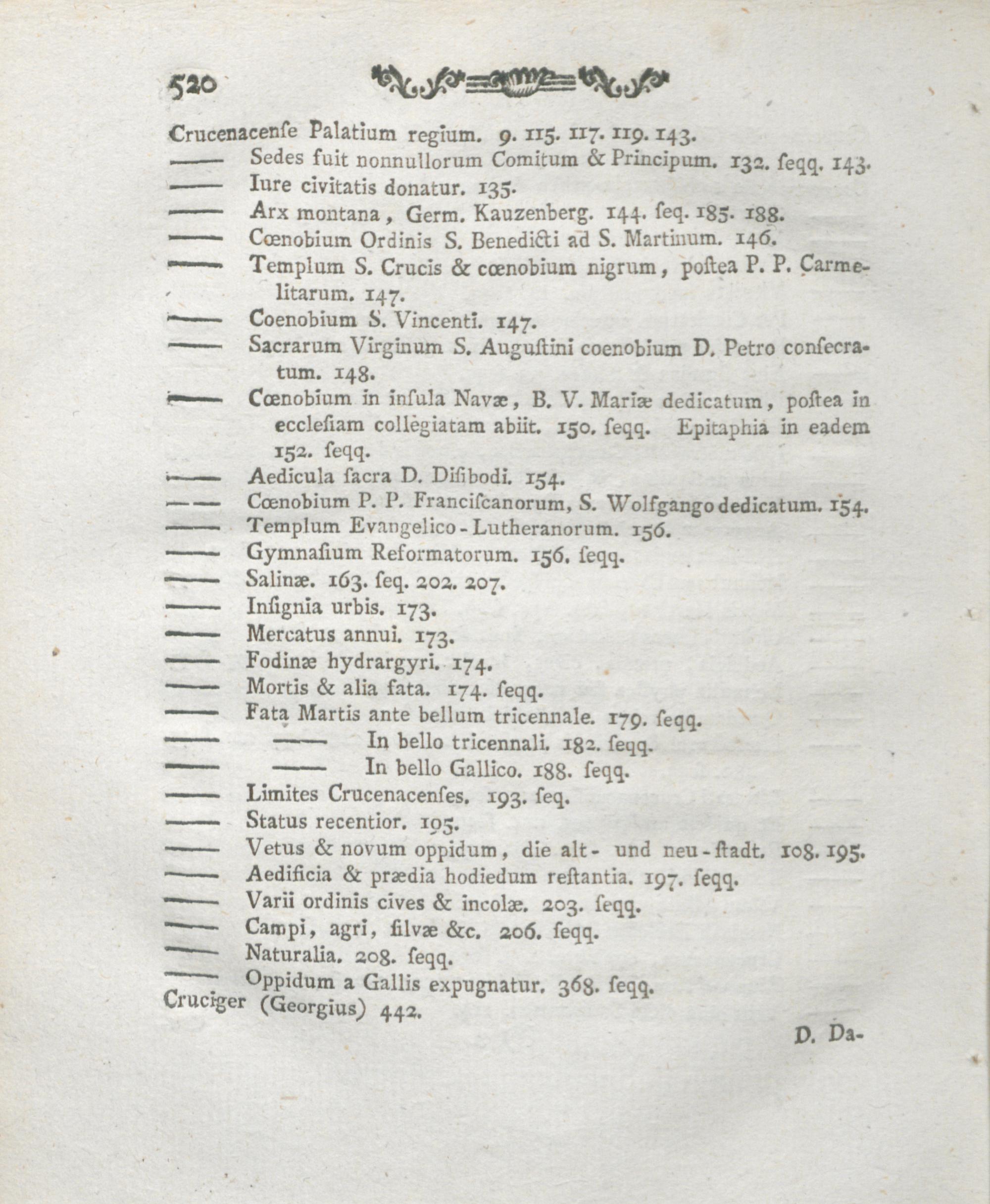 520

Crucenacenſe Palatium regium. 9. 115. 117. 119. 143.
—— Sedes fuit nonnullorum Comitum & Principum. 132. ſeqq. 143.
—— Iure civitatis donatur. 135.
—— Arx montana, Germ. Kauzenberg. 144. ſeq. 185. 188.
—— Cœnobium Ordinis S. Benedicti ad S. Martinum. 146.
—— Templum S. Crucis & cœnobium nigrum, poſtea P. P. Carmelitarum. 147.
—— Coenobium S. Vincenti. 147.
—— Sacrarum Virginum S. Auguſtini coenobium D. Petro conſecratum. 148.
—— Cœnobium in inſula Navæ, B. V. Mariæ dedicatum, poſtea in eccleſiam collegiatam abiit. 150. ſeqq. Epitaphia in eadem 152. ſeqq.
—— Aedicula ſacra D. Diſibodi. 154.
—— Cœnobium P. P. Franciſcanorum, S. Wolfgango dedicatum. 154.
—— Templum Evangelico-Lutheranorum. 156.
—— Gymnaſium Reformatorum. 156. ſeqq.
—— Salinæ. 163. ſeq. 202. 207.
—— Inſignia urbis. 173.
—— Mercatus annui. 173.
—— Fodinæ hydrargyri. 174.
—— Mortis & alia fata. 174. ſeqq.
—— Fata Martis ante bellum tricennale. 179. ſeqq.
—— —— In bello tricennali. 182. ſeqq.
—— —— In bello Gallico. 188. ſeqq.
—— Limites Crucenacenſes. 193. ſeq.
—— Status recentior. 195.
—— Vetus & novum oppidum, die alt- und neu-ſtadt. 108. 195.
—— Aedificia & prædia hodiedum reſtantia. 197. ſeqq.
—— Varii ordinis cives & incolæ. 203. ſeqq.
—— Campi, agri, ſilvæ &c. 206. ſeqq.
—— Naturalia. 208. ſeqq.
—— Oppidum a Gallis expugnatur. 368. ſeqq.
Cruciger (Georgius) 442.

D. Da-